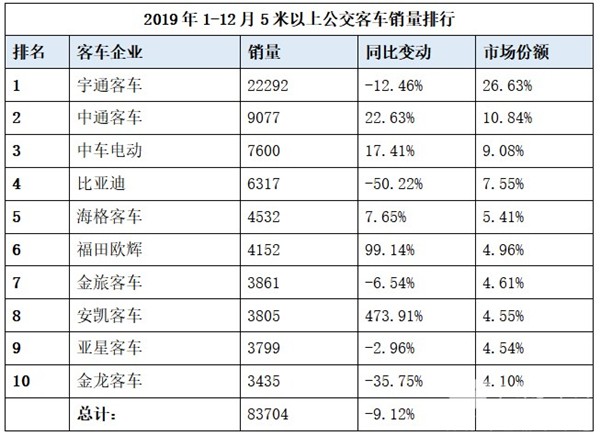 2019 年 1-12 月 5 米以上公交客车销量排行

| 排名 | 客车企业 | 销量 | 同比变动 | 市场份额 |
|---|---|---|---|---|
| 1 | 宇通客车 | 22292 | -12.46% | 26.63% |
| 2 | 中通客车 | 9077 | 22.63% | 10.84% |
| 3 | 中车电动 | 7600 | 17.41% | 9.08% |
| 4 | 比亚迪 | 6317 | -50.22% | 7.55% |
| 5 | 海格客车 | 4532 | 7.65% | 5.41% |
| 6 | 福田欧辉 | 4152 | 99.14% | 4.96% |
| 7 | 金旅客车 | 3861 | -6.54% | 4.61% |
| 8 | 安凯客车 | 3805 | 473.91% | 4.55% |
| 9 | 亚星客车 | 3799 | -2.96% | 4.54% |
| 10 | 金龙客车 | 3435 | -35.75% | 4.10% |
|  | 总计: | 83704 | -9.12% |  |